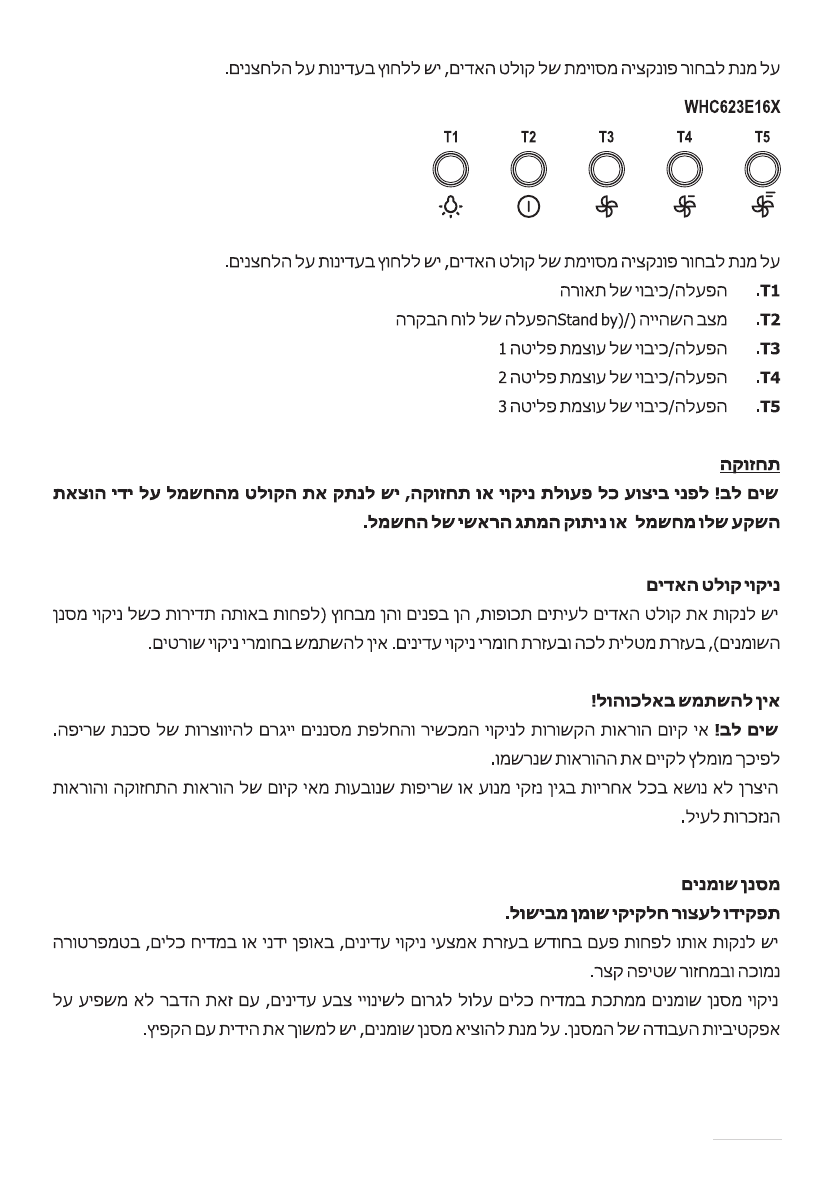 על מנת לבחור פונקציה מסוימת של קולט האדים, יש ללחוץ בעדינות על הלחצנים.

WHC623E16X

T1 T2 T3 T4 T5

על מנת לבחור פונקציה מסוימת של קולט האדים, יש ללחוץ בעדינות על הלחצנים.

T1. הפעלה/כיבוי של תאורה
T2. מצב השהייה (/(Stand byהפעלה של לוח הבקרה
T3. הפעלה/כיבוי של עוצמת פליטה 1
T4. הפעלה/כיבוי של עוצמת פליטה 2
T5. הפעלה/כיבוי של עוצמת פליטה 3

תחזוקה
שים לב! לפני ביצוע כל פעולת ניקוי או תחזוקה, יש לנתק את הקולט מהחשמל על ידי הוצאת השקע שלו מחשמל או ניתוק המתג הראשי של החשמל.

ניקוי קולט האדים
יש לנקות את קולט האדים לעיתים תכופות, הן בפנים והן מבחוץ (לפחות באותה תדירות כשל ניקוי מסנן השומנים), בעזרת מטלית לכה ובעזרת חומרי ניקוי עדינים. אין להשתמש בחומרי ניקוי שורטים.

אין להשתמש באלכוהול!
שים לב! אי קיום הוראות הקשורות לניקוי המכשיר והחלפת מסננים ייגרם להיווצרות של סכנת שריפה. לפיכך מומלץ לקיים את ההוראות שנרשמו.
היצרן לא נושא בכל אחריות בגין נזקי מנוע או שריפות שנובעות מאי קיום של הוראות התחזוקה והוראות הנזכרות לעיל.

מסנן שומנים
תפקידו לעצור חלקיקי שומן מבישול.
יש לנקות אותו לפחות פעם בחודש בעזרת אמצעי ניקוי עדינים, באופן ידני או במדיח כלים, בטמפרטורה נמוכה ובמחזור שטיפה קצר.
ניקוי מסנן שומנים ממתכת במדיח כלים עלול לגרום לשינויי צבע עדינים, עם זאת הדבר לא משפיע על אפקטיביות העבודה של המסנן. על מנת להוציא מסנן שומנים, יש למשוך את הידית עם הקפיץ.